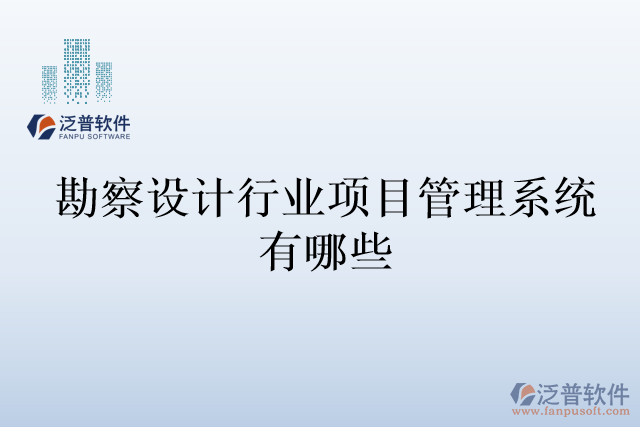 泛普软件
FANPU SOFTWARE

勘察设计行业项目管理系统有哪些

泛普软件
www.fanpusoft.com